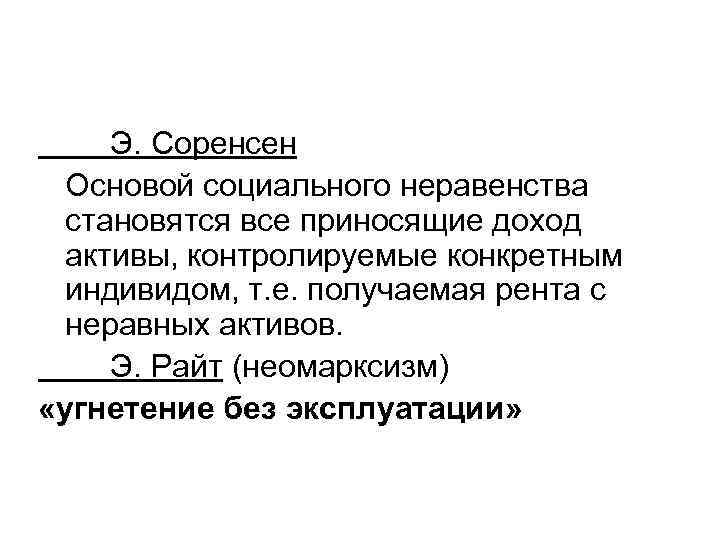 Э. Соренсен

Основой социального неравенства становятся все приносящие доход активы, контролируемые конкретным индивидом, т.е. получаемая рента с неравных активов.

Э. Райт (неомарксизм)

«угнетение без эксплуатации»